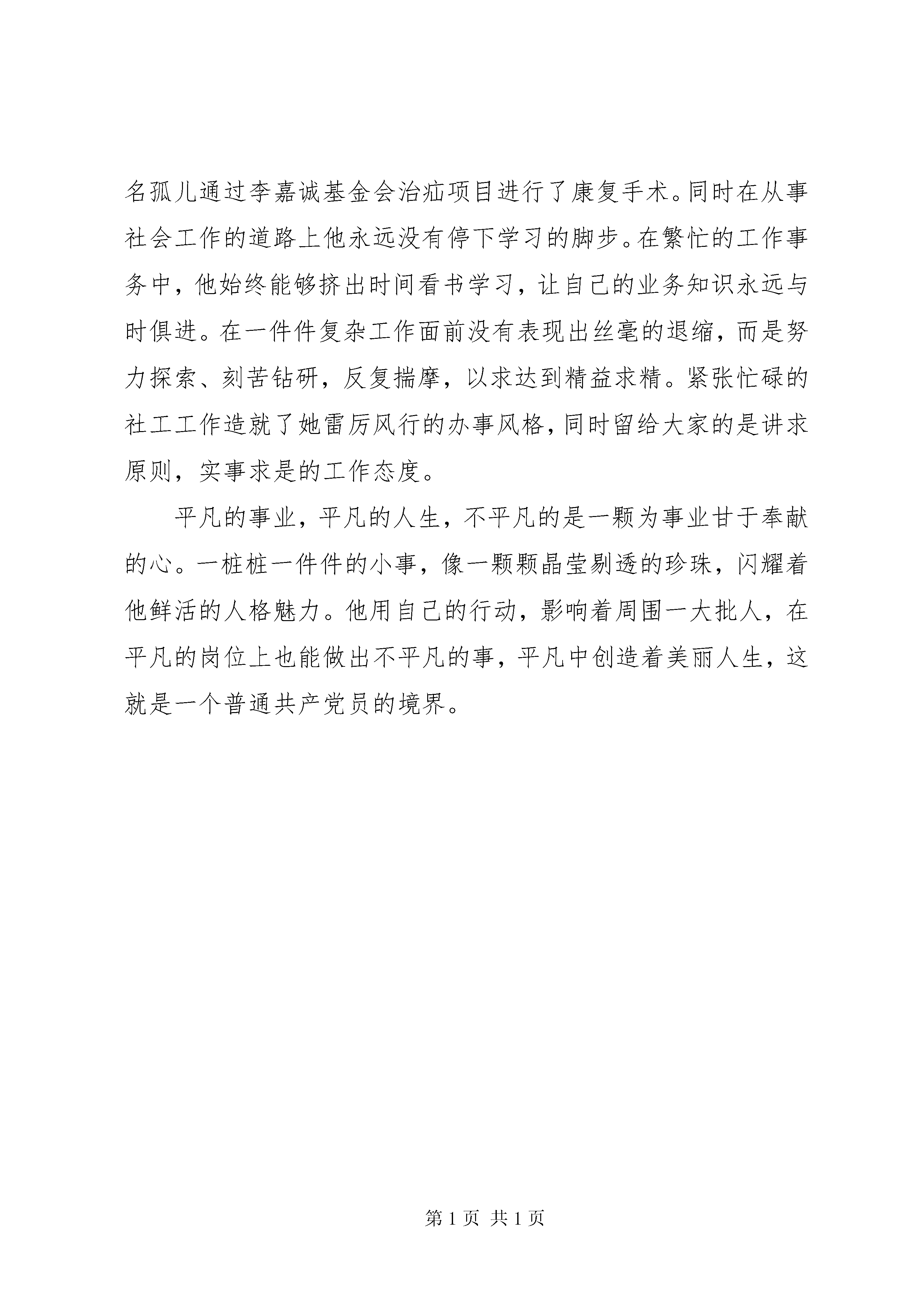 名孤儿通过李嘉诚基金会治疝项目进行了康复手术。同时在从事社会工作的道路上他永远没有停下学习的脚步。在繁忙的工作事务中，他始终能够挤出时间看书学习，让自己的业务知识永远与时俱进。在一件件复杂工作面前没有表现出丝毫的退缩，而是努力探索、刻苦钻研，反复揣摩，以求达到精益求精。紧张忙碌的社工工作造就了她雷厉风行的办事风格，同时留给大家的是讲求原则，实事求是的工作态度。

平凡的事业，平凡的人生，不平凡的是一颗为事业甘于奉献的心。一桩桩一件件的小事，像一颗颗晶莹剔透的珍珠，闪耀着他鲜活的人格魅力。他用自己的行动，影响着周围一大批人，在平凡的岗位上也能做出不平凡的事，平凡中创造着美丽人生，这就是一个普通共产党员的境界。

第 1 页 共 1 页